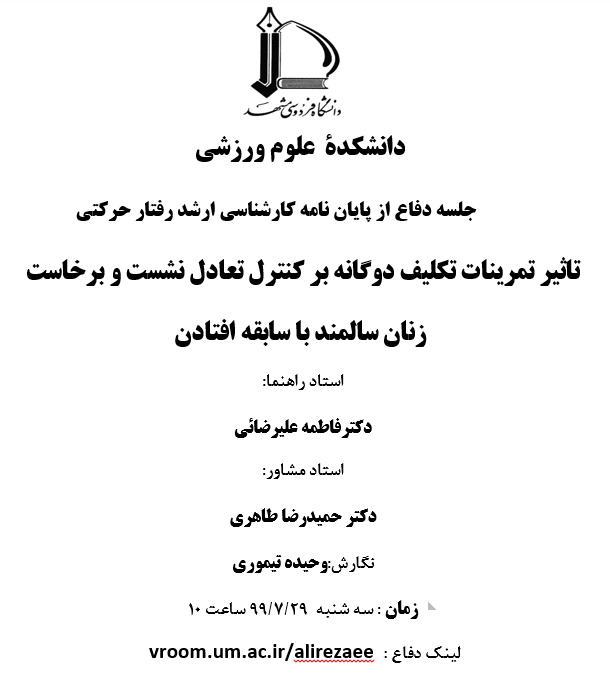 دانشگاه فردوسی مشهد

دانشکدهٔ علوم ورزشی

جلسه دفاع از پایان نامه کارشناسی ارشد رفتار حرکتی

تاثیر تمرینات تکلیف دوگانه بر کنترل تعادل نشست و برخاست زنان سالمند با سابقه افتادن

استاد راهنما:

دکترفاطمه علیرضائی

استاد مشاور:

دکتر حمیدرضا طاهری

نگارش:وحیده تیموری

زمان : سه شنبه ۹۹/۷/۲۹ ساعت ۱۰

لینک دفاع : vroom.um.ac.ir/alirezaee